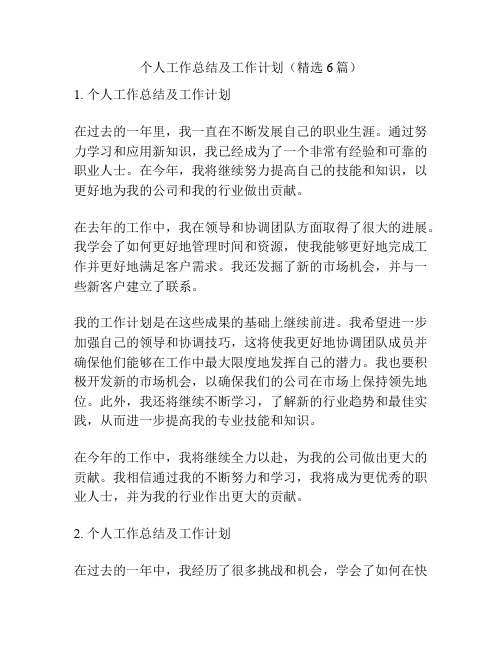 个人工作总结及工作计划（精选 6 篇）

1. 个人工作总结及工作计划

在过去的一年里，我一直在不断发展自己的职业生涯。通过努力学习和应用新知识，我已经成为了一个非常有经验和可靠的职业人士。在今年，我将继续努力提高自己的技能和知识，以更好地为我的公司和我的行业做出贡献。

在去年的工作中，我在领导和协调团队方面取得了很大的进展。我学会了如何更好地管理时间和资源，使我能够更好地完成工作并更好地满足客户需求。我还发掘了新的市场机会，并与一些新客户建立了联系。

我的工作计划是在这些成果的基础上继续前进。我希望进一步加强自己的领导和协调技巧，这将使我更好地协调团队成员并确保他们能够在工作中最大限度地发挥自己的潜力。我也要积极开发新的市场机会，以确保我们的公司在市场上保持领先地位。此外，我还将继续不断学习，了解新的行业趋势和最佳实践，从而进一步提高我的专业技能和知识。

在今年的工作中，我将继续全力以赴，为我的公司做出更大的贡献。我相信通过我的不断努力和学习，我将成为更优秀的职业人士，并为我的行业作出更大的贡献。

2. 个人工作总结及工作计划

在过去的一年中，我经历了很多挑战和机会，学会了如何在快